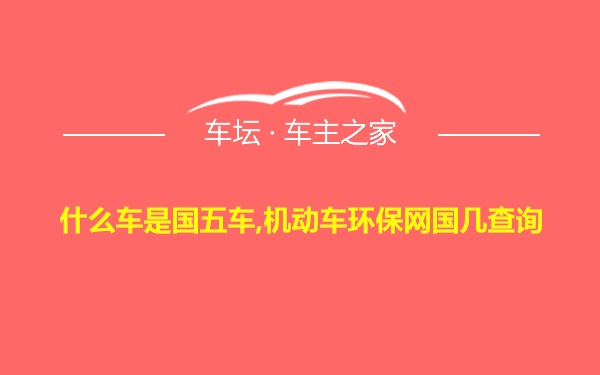 车坛 · 车主之家

什么车是国五车,机动车环保网国几查询